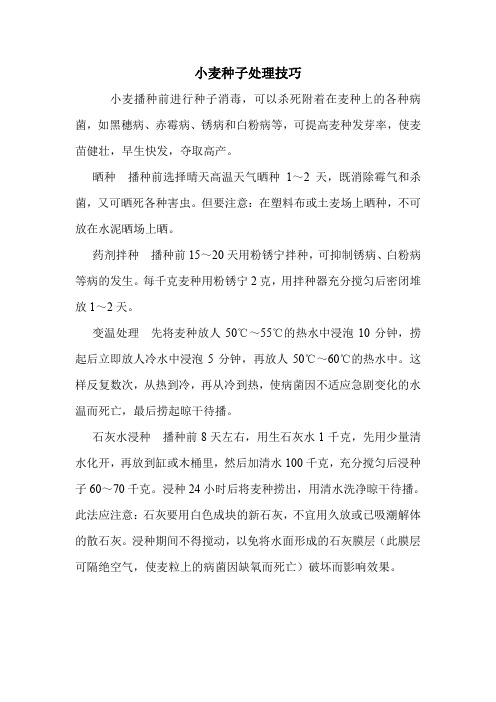 小麦种子处理技巧

小麦播种前进行种子消毒，可以杀死附着在麦种上的各种病菌，如黑穗病、赤霉病、锈病和白粉病等，可提高麦种发芽率，使麦苗健壮，早生快发，夺取高产。

晒种　播种前选择晴天高温天气晒种 1～2 天，既消除霉气和杀菌，又可晒死各种害虫。但要注意：在塑料布或土麦场上晒种，不可放在水泥晒场上晒。

药剂拌种　播种前 15～20 天用粉锈宁拌种，可抑制锈病、白粉病等病的发生。每千克麦种用粉锈宁 2 克，用拌种器充分搅匀后密闭堆放 1～2 天。

变温处理　先将麦种放人 50℃～55℃的热水中浸泡 10 分钟，捞起后立即放人冷水中浸泡 5 分钟，再放人 50℃～60℃的热水中。这样反复数次，从热到冷，再从冷到热，使病菌因不适应急剧变化的水温而死亡，最后捞起晾干待播。

石灰水浸种　播种前 8 天左右，用生石灰水 1 千克，先用少量清水化开，再放到缸或木桶里，然后加清水 100 千克，充分搅匀后浸种子 60～70 千克。浸种 24 小时后将麦种捞出，用清水洗净晾干待播。此法应注意：石灰要用白色成块的新石灰，不宜用久放或已吸潮解体的散石灰。浸种期间不得搅动，以免将水面形成的石灰膜层（此膜层可隔绝空气，使麦粒上的病菌因缺氧而死亡）破坏而影响效果。